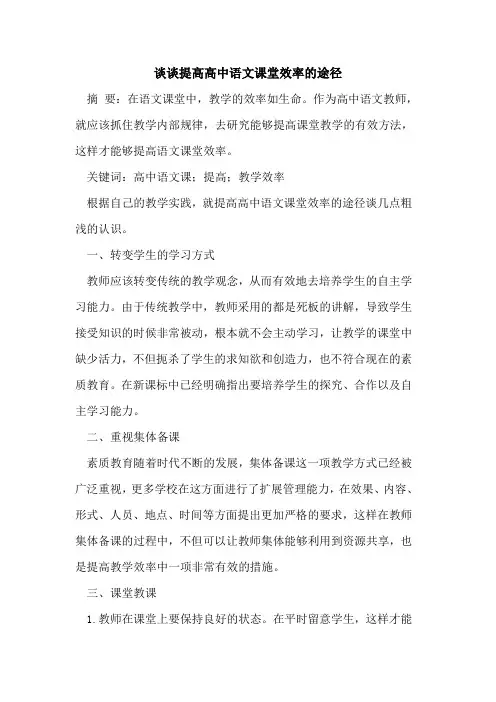 谈谈提高高中语文课堂效率的途径

摘 要：在语文课堂中，教学的效率如生命。作为高中语文教师，就应该抓住教学内部规律，去研究能够提高课堂教学的有效方法，这样才能够提高语文课堂效率。

关键词：高中语文课；提高；教学效率

根据自己的教学实践，就提高高中语文课堂效率的途径谈几点粗浅的认识。

一、转变学生的学习方式

教师应该转变传统的教学观念，从而有效地去培养学生的自主学习能力。由于传统教学中，教师采用的都是死板的讲解，导致学生接受知识的时候非常被动，根本就不会主动学习，让教学的课堂中缺少活力，不但扼杀了学生的求知欲和创造力，也不符合现在的素质教育。在新课标中已经明确指出要培养学生的探究、合作以及自主学习能力。

二、重视集体备课

素质教育随着时代不断的发展，集体备课这一项教学方式已经被广泛重视，更多学校在这方面进行了扩展管理能力，在效果、内容、形式、人员、地点、时间等方面提出更加严格的要求，这样在教师集体备课的过程中，不但可以让教师集体能够利用到资源共享，也是提高教学效率中一项非常有效的措施。

三、课堂教课

1. 教师在课堂上要保持良好的状态。在平时留意学生，这样才能